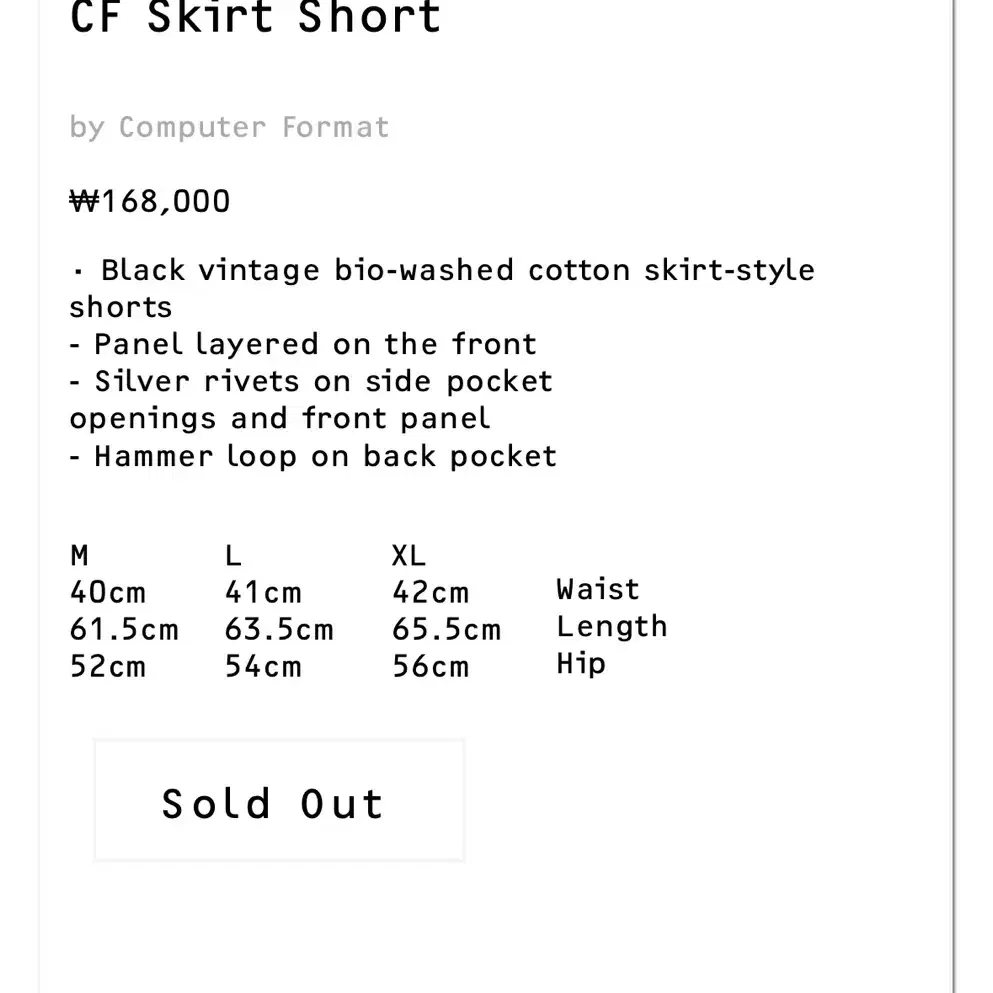 CF Skirt Short

by Computer Format

₩168,000

· Black vintage bio-washed cotton skirt-style shorts
- Panel layered on the front
- Silver rivets on side pocket openings and front panel
- Hammer loop on back pocket

| M | L | XL | |
|---|---|---|---|
| 40cm | 41cm | 42cm | Waist |
| 61.5cm | 63.5cm | 65.5cm | Length |
| 52cm | 54cm | 56cm | Hip |

Sold Out